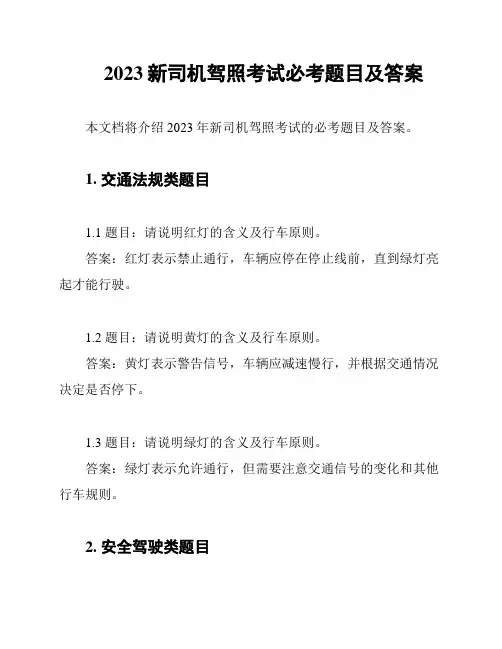 2023 新司机驾照考试必考题目及答案

本文档将介绍 2023 年新司机驾照考试的必考题目及答案。

1. 交通法规类题目

1.1 题目：请说明红灯的含义及行车原则。

答案：红灯表示禁止通行，车辆应停在停止线前，直到绿灯亮起才能行驶。

1.2 题目：请说明黄灯的含义及行车原则。

答案：黄灯表示警告信号，车辆应减速慢行，并根据交通情况决定是否停下。

1.3 题目：请说明绿灯的含义及行车原则。

答案：绿灯表示允许通行，但需要注意交通信号的变化和其他行车规则。

2. 安全驾驶类题目